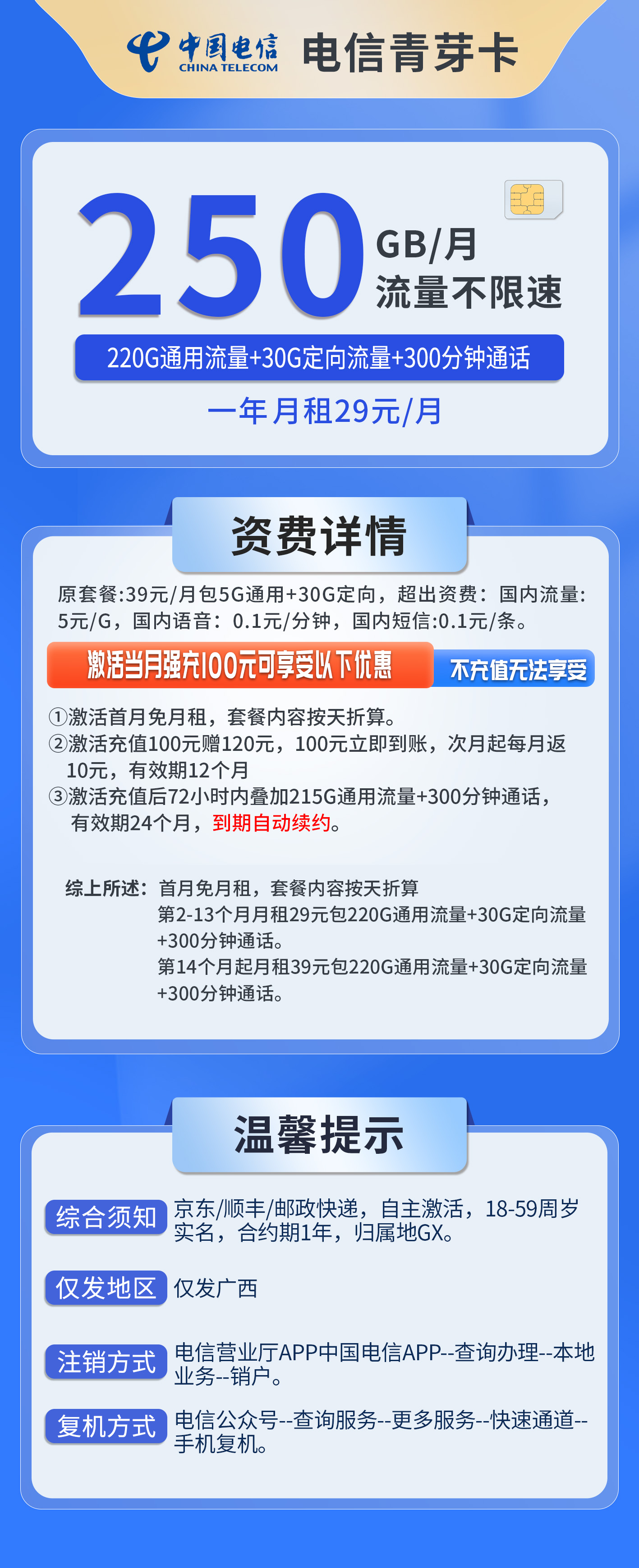 中国电信 CHINA TELECOM 电信青芽卡

250 GB/月 流量不限速

220G通用流量+30G定向流量+300分钟通话

一年月租29元/月

资费详情

原套餐:39元/月包5G通用+30G定向，超出资费：国内流量:5元/G，国内语音：0.1元/分钟，国内短信:0.1元/条。

激活当月强充100元可享受以下优惠 不充值无法享受

①激活首月免月租，套餐内容按天折算。
②激活充值100元赠120元，100元立即到账，次月起每月返10元，有效期12个月
③激活充值后72小时内叠加215G通用流量+300分钟通话，有效期24个月，到期自动续约。

综上所述：首月免月租，套餐内容按天折算
第2-13个月月租29元包220G通用流量+30G定向流量+300分钟通话。
第14个月起月租39元包220G通用流量+30G定向流量+300分钟通话。

温馨提示

综合须知 京东/顺丰/邮政快递，自主激活，18-59周岁实名，合约期1年，归属地GX。

仅发地区 仅发广西

注销方式 电信营业厅APP中国电信APP--查询办理--本地业务--销户。

复机方式 电信公众号--查询服务--更多服务--快速通道--手机复机。